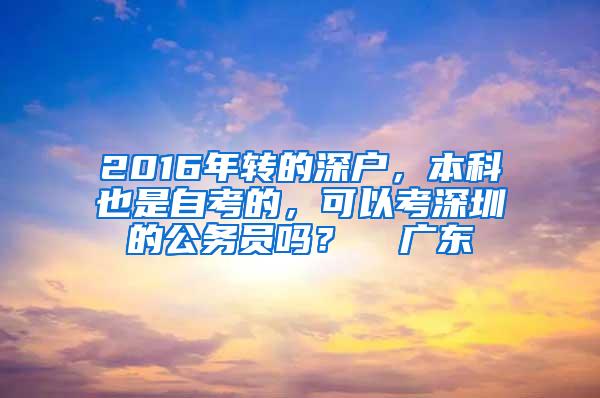 2016年转的深户，本科也是自考的，可以考深圳的公务员吗？　广东